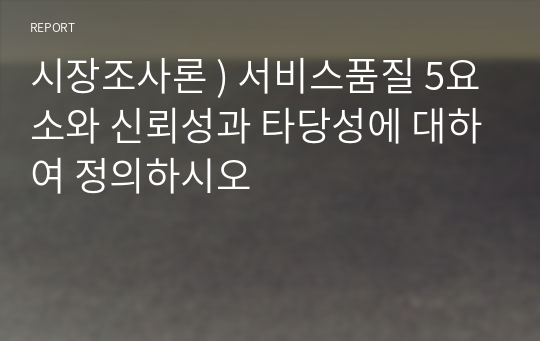 REPORT

시장조사론 ) 서비스품질 5요소와 신뢰성과 타당성에 대하여 정의하시오